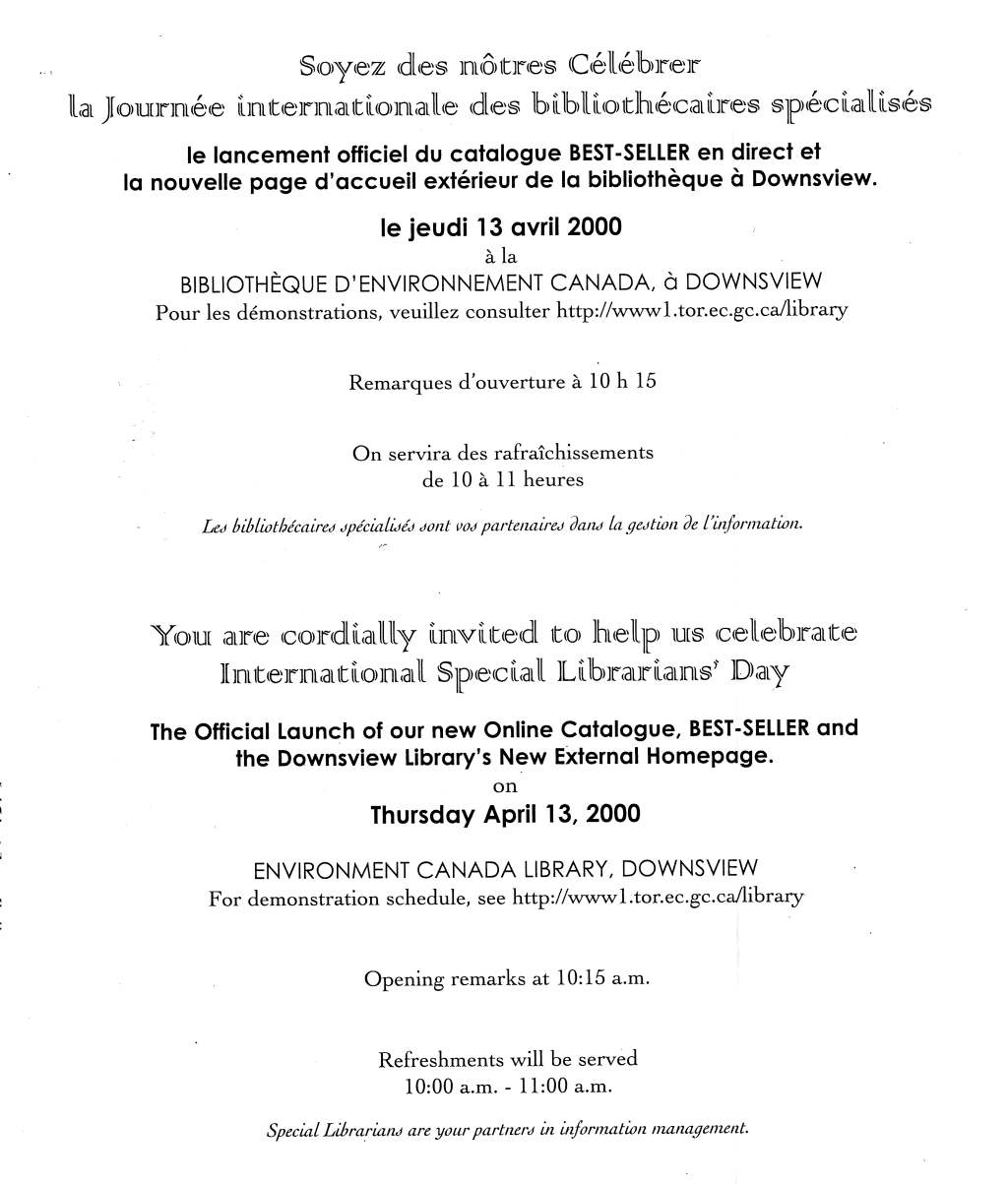 Soyez des nôtres Célébrer
la Journée internationale des bibliothécaires spécialisés

le lancement officiel du catalogue BEST-SELLER en direct et la nouvelle page d'accueil extérieur de la bibliothèque à Downsview.

le jeudi 13 avril 2000
à la
BIBLIOTHÈQUE D'ENVIRONNEMENT CANADA, à DOWNSVIEW
Pour les démonstrations, veuillez consulter http://www1.tor.ec.gc.ca/library

Remarques d'ouverture à 10 h 15

On servira des rafraîchissements
de 10 à 11 heures

Les bibliothécaires spécialisés sont vos partenaires dans la gestion de l'information.

You are cordially invited to help us celebrate
International Special Librarians' Day

The Official Launch of our new Online Catalogue, BEST-SELLER and the Downsview Library's New External Homepage.
on
Thursday April 13, 2000

ENVIRONMENT CANADA LIBRARY, DOWNSVIEW
For demonstration schedule, see http://www1.tor.ec.gc.ca/library

Opening remarks at 10:15 a.m.

Refreshments will be served
10:00 a.m. - 11:00 a.m.

Special Librarians are your partners in information management.